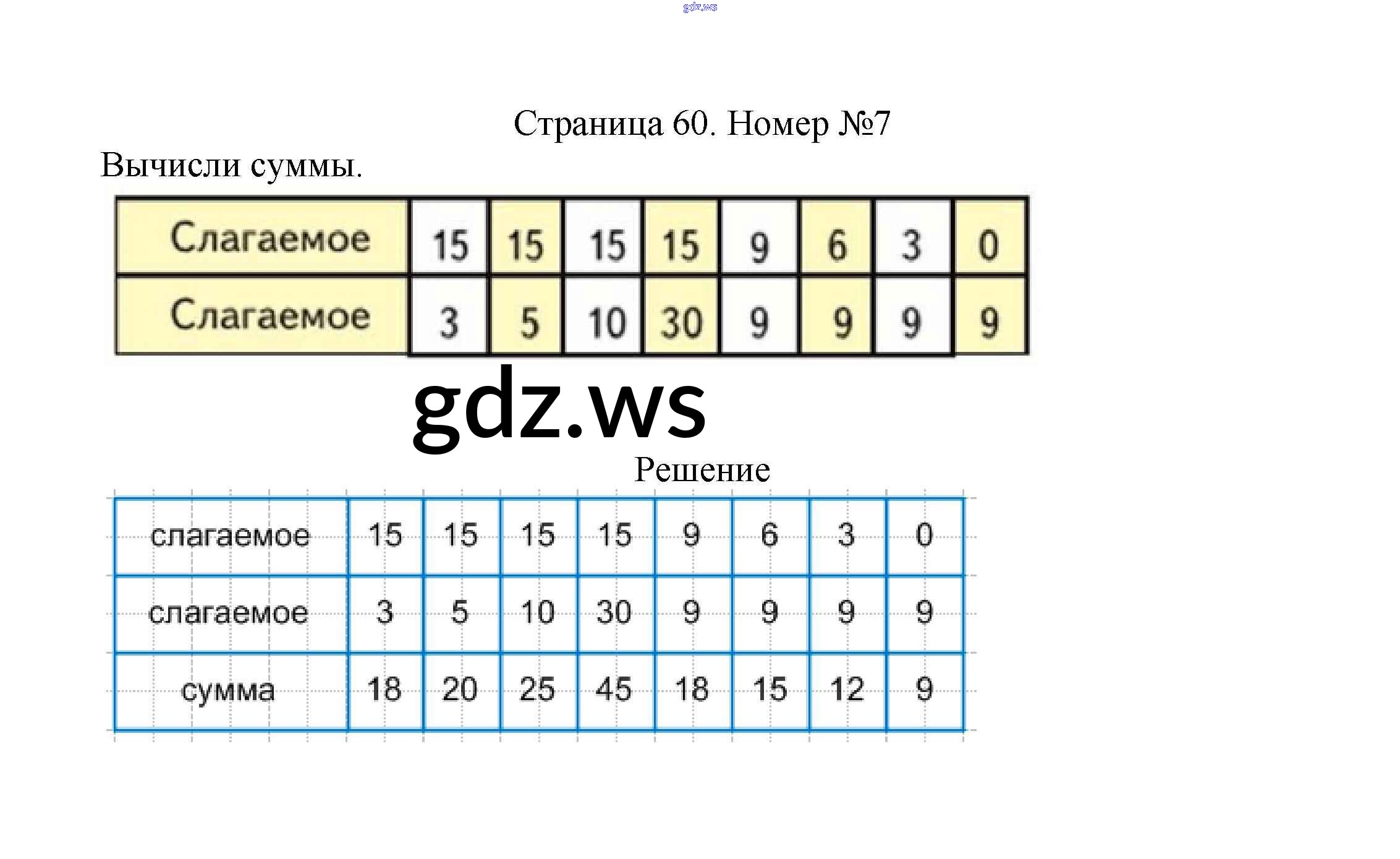 Страница 60. Номер №7

Вычисли суммы.

| Слагаемое | 15 | 15 | 15 | 15 | 9 | 6 | 3 | 0 |
|---|---|---|---|---|---|---|---|---|
| Слагаемое | 3 | 5 | 10 | 30 | 9 | 9 | 9 | 9 |

Решение

| слагаемое | 15 | 15 | 15 | 15 | 9 | 6 | 3 | 0 |
|---|---|---|---|---|---|---|---|---|
| слагаемое | 3 | 5 | 10 | 30 | 9 | 9 | 9 | 9 |
| сумма | 18 | 20 | 25 | 45 | 18 | 15 | 12 | 9 |

gdz.ws